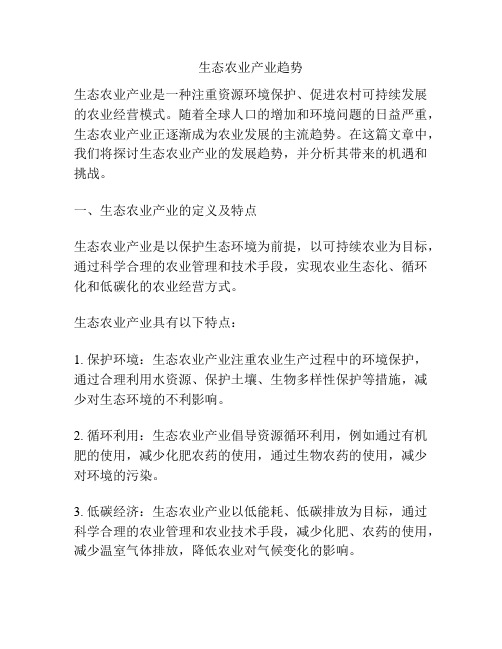 生态农业产业趋势

生态农业产业是一种注重资源环境保护、促进农村可持续发展的农业经营模式。随着全球人口的增加和环境问题的日益严重，生态农业产业正逐渐成为农业发展的主流趋势。在这篇文章中，我们将探讨生态农业产业的发展趋势，并分析其带来的机遇和挑战。

一、生态农业产业的定义及特点

生态农业产业是以保护生态环境为前提，以可持续农业为目标，通过科学合理的农业管理和技术手段，实现农业生态化、循环化和低碳化的农业经营方式。

生态农业产业具有以下特点：

1. 保护环境：生态农业产业注重农业生产过程中的环境保护，通过合理利用水资源、保护土壤、生物多样性保护等措施，减少对生态环境的不利影响。

2. 循环利用：生态农业产业倡导资源循环利用，例如通过有机肥的使用，减少化肥农药的使用，通过生物农药的使用，减少对环境的污染。

3. 低碳经济：生态农业产业以低能耗、低碳排放为目标，通过科学合理的农业管理和农业技术手段，减少化肥、农药的使用，减少温室气体排放，降低农业对气候变化的影响。